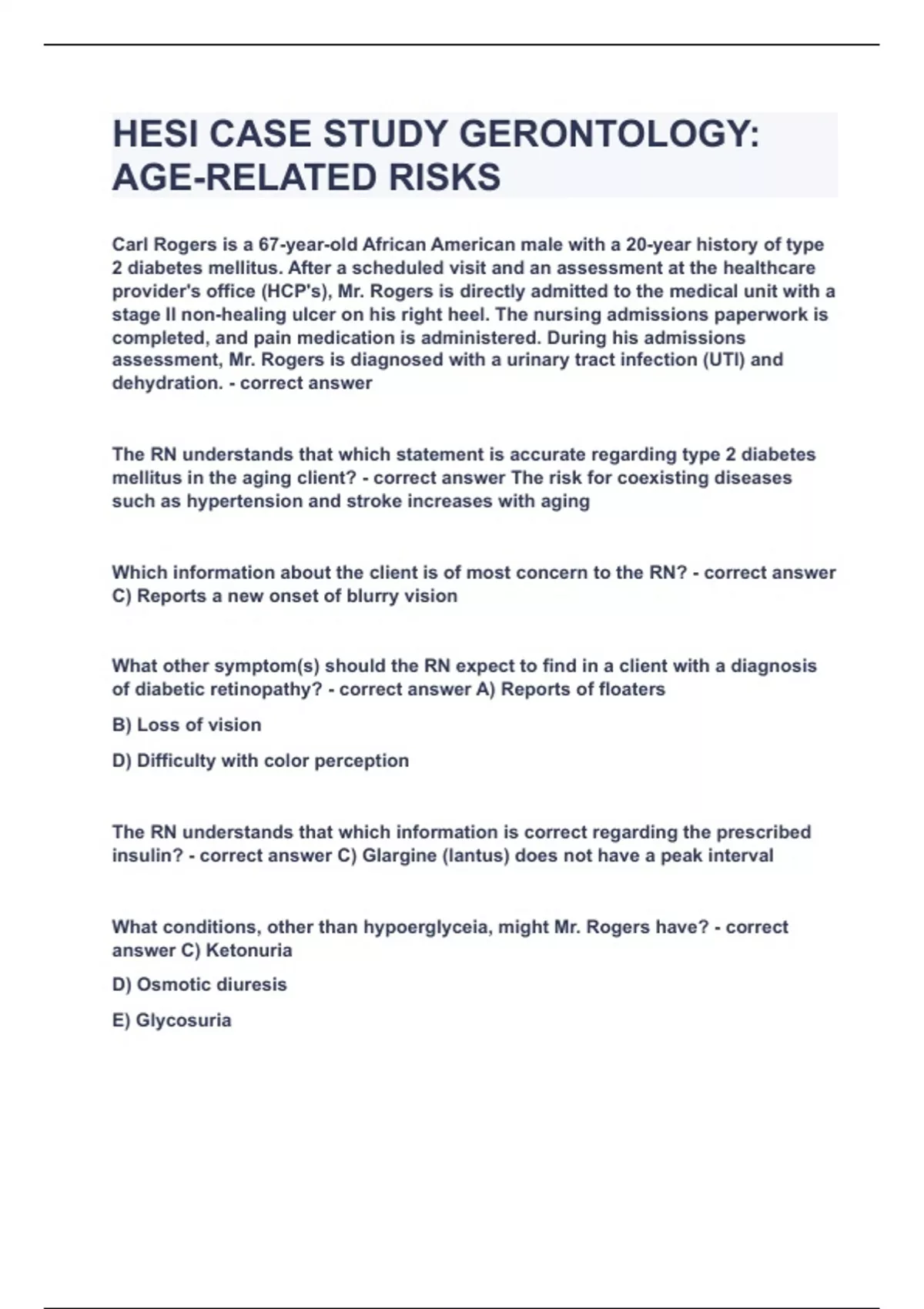 HESI CASE STUDY GERONTOLOGY: AGE-RELATED RISKS

Carl Rogers is a 67-year-old African American male with a 20-year history of type 2 diabetes mellitus. After a scheduled visit and an assessment at the healthcare provider's office (HCP's), Mr. Rogers is directly admitted to the medical unit with a stage II non-healing ulcer on his right heel. The nursing admissions paperwork is completed, and pain medication is administered. During his admissions assessment, Mr. Rogers is diagnosed with a urinary tract infection (UTI) and dehydration. - correct answer

The RN understands that which statement is accurate regarding type 2 diabetes mellitus in the aging client? - correct answer The risk for coexisting diseases such as hypertension and stroke increases with aging

Which information about the client is of most concern to the RN? - correct answer C) Reports a new onset of blurry vision

What other symptom(s) should the RN expect to find in a client with a diagnosis of diabetic retinopathy? - correct answer A) Reports of floaters

B) Loss of vision

D) Difficulty with color perception

The RN understands that which information is correct regarding the prescribed insulin? - correct answer C) Glargine (lantus) does not have a peak interval

What conditions, other than hypoerglyceia, might Mr. Rogers have? - correct answer C) Ketonuria

D) Osmotic diuresis

E) Glycosuria